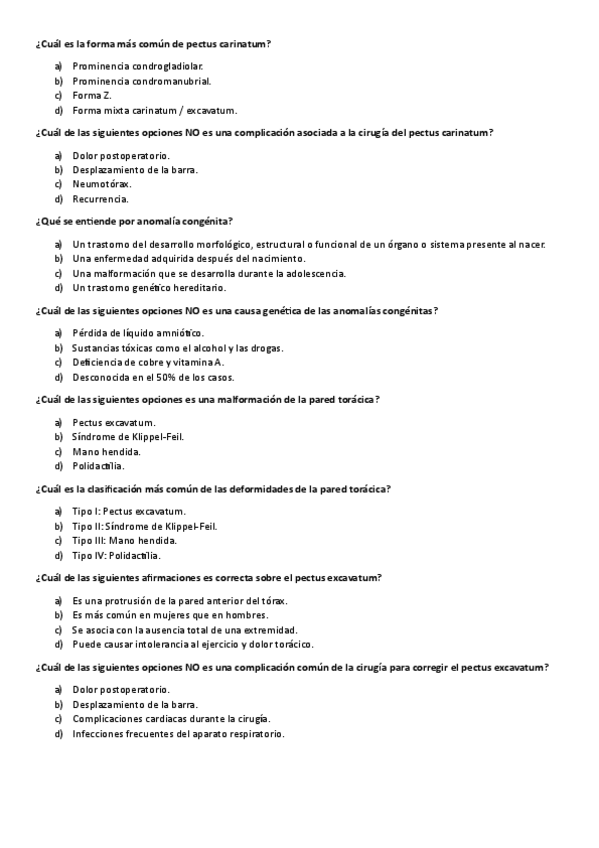 ¿Cuál es la forma más común de pectus carinatum?

a) Prominencia condrogladiolar.
b) Prominencia condromanubrial.
c) Forma Z.
d) Forma mixta carinatum / excavatum.

¿Cuál de las siguientes opciones NO es una complicación asociada a la cirugía del pectus carinatum?

a) Dolor postoperatorio.
b) Desplazamiento de la barra.
c) Neumotórax.
d) Recurrencia.

¿Qué se entiende por anomalía congénita?

a) Un trastorno del desarrollo morfológico, estructural o funcional de un órgano o sistema presente al nacer.
b) Una enfermedad adquirida después del nacimiento.
c) Una malformación que se desarrolla durante la adolescencia.
d) Un trastorno genético hereditario.

¿Cuál de las siguientes opciones NO es una causa genética de las anomalías congénitas?

a) Pérdida de líquido amniótico.
b) Sustancias tóxicas como el alcohol y las drogas.
c) Deficiencia de cobre y vitamina A.
d) Desconocida en el 50% de los casos.

¿Cuál de las siguientes opciones es una malformación de la pared torácica?

a) Pectus excavatum.
b) Síndrome de Klippel-Feil.
c) Mano hendida.
d) Polidactilia.

¿Cuál es la clasificación más común de las deformidades de la pared torácica?

a) Tipo I: Pectus excavatum.
b) Tipo II: Síndrome de Klippel-Feil.
c) Tipo III: Mano hendida.
d) Tipo IV: Polidactilia.

¿Cuál de las siguientes afirmaciones es correcta sobre el pectus excavatum?

a) Es una protrusión de la pared anterior del tórax.
b) Es más común en mujeres que en hombres.
c) Se asocia con la ausencia total de una extremidad.
d) Puede causar intolerancia al ejercicio y dolor torácico.

¿Cuál de las siguientes opciones NO es una complicación común de la cirugía para corregir el pectus excavatum?

a) Dolor postoperatorio.
b) Desplazamiento de la barra.
c) Complicaciones cardiacas durante la cirugía.
d) Infecciones frecuentes del aparato respiratorio.